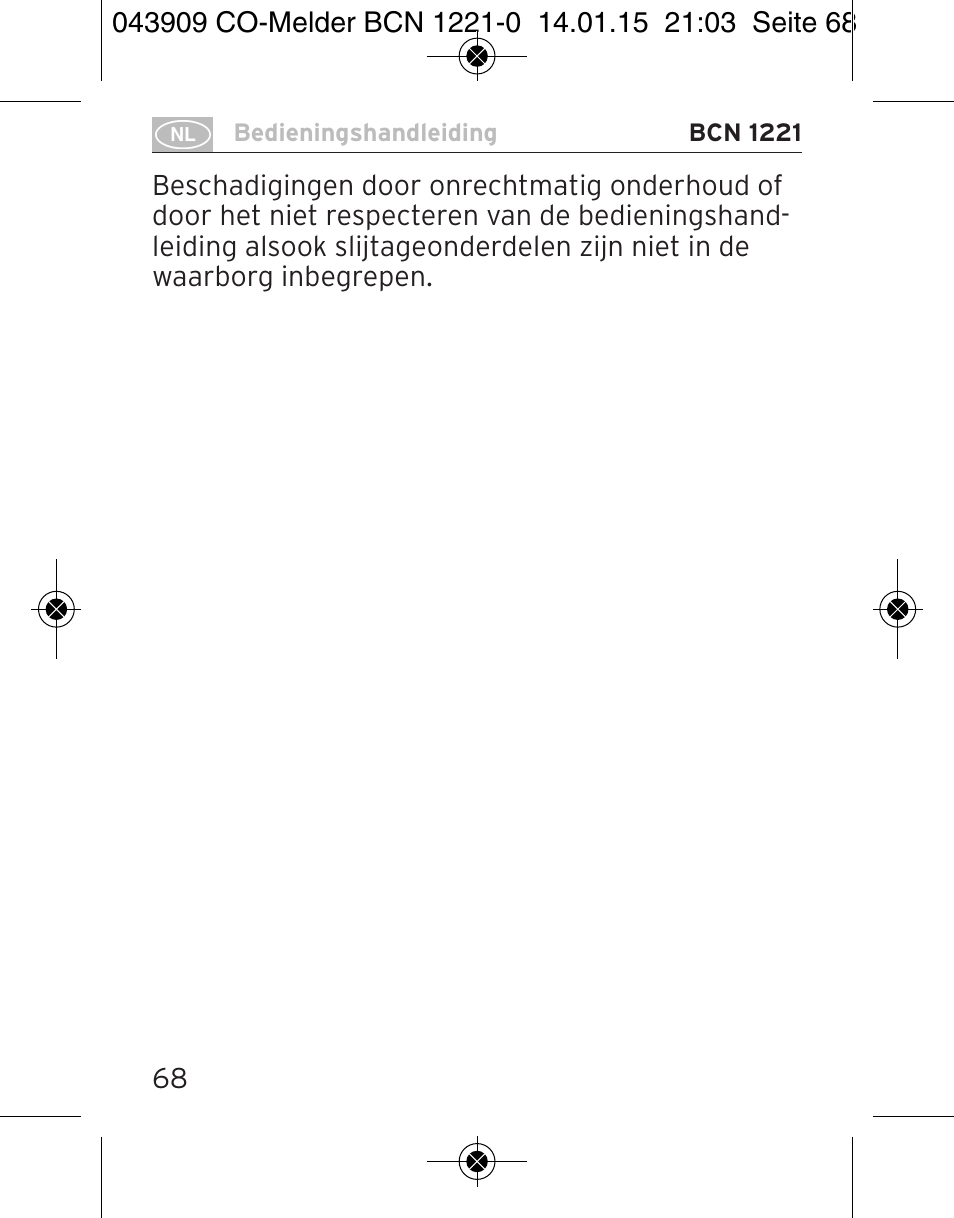 043909 CO-Melder BCN 1221-0 14.01.15 21:03 Seite 68

NL Bedieningshandleiding BCN 1221

Beschadigingen door onrechtmatig onderhoud of door het niet respecteren van de bedieningshandleiding alsook slijtageonderdelen zijn niet in de waarborg inbegrepen.

68